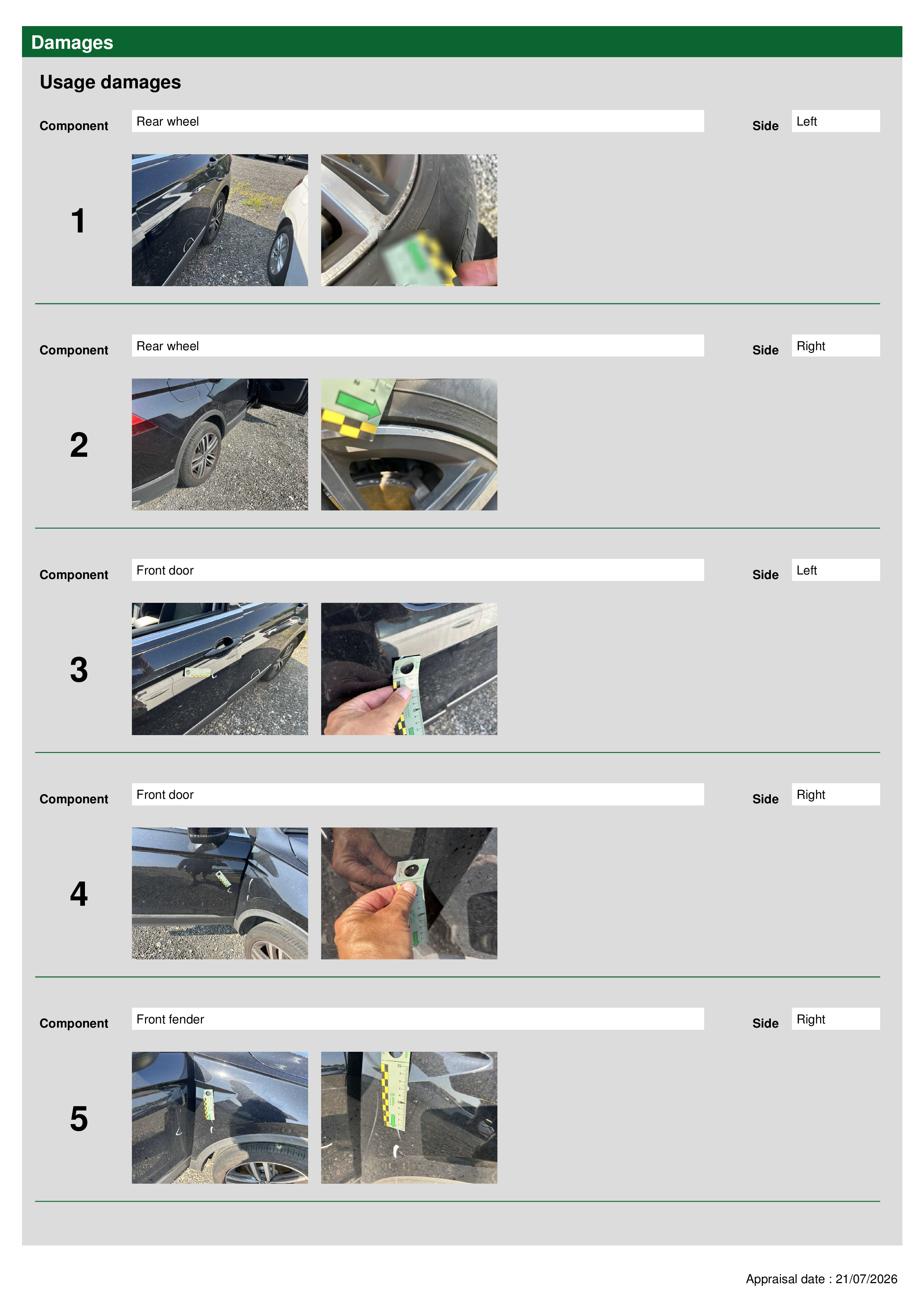 Damages

Usage damages

Component Rear wheel Side Left

1

Component Rear wheel Side Right

2

Component Front door Side Left

3

Component Front door Side Right

4

Component Front fender Side Right

5

Appraisal date : 21/07/2026